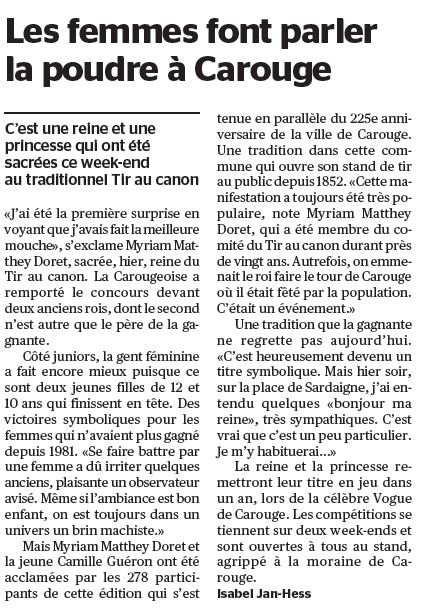 Les femmes font parler la poudre à Carouge

C'est une reine et une princesse qui ont été sacrées ce week-end au traditionnel Tir au canon

«J'ai été la première surprise en voyant que j'avais fait la meilleure mouche», s'exclame Myriam Matthey Doret, sacrée, hier, reine du Tir au canon. La Carougeoise a remporté le concours devant deux anciens rois, dont le second n'est autre que le père de la gagnante.

Côté juniors, la gent féminine a fait encore mieux puisque ce sont deux jeunes filles de 12 et 10 ans qui finissent en tête. Des victoires symboliques pour les femmes qui n'avaient plus gagné depuis 1981. «Se faire battre par une femme a dû irriter quelques anciens, plaisante un observateur avisé. Même si l'ambiance est bon enfant, on est toujours dans un univers un brin machiste.»

Mais Myriam Matthey Doret et la jeune Camille Guéron ont été acclamées par les 278 participants de cette édition qui s'est tenue en parallèle du 225e anniversaire de la ville de Carouge. Une tradition dans cette commune qui ouvre son stand de tir au public depuis 1852. «Cette manifestation a toujours été très populaire, note Myriam Matthey Doret, qui a été membre du comité du Tir au canon durant près de vingt ans. Autrefois, on emmenait le roi faire le tour de Carouge où il était fêté par la population. C'était un événement.»

Une tradition que la gagnante ne regrette pas aujourd'hui. «C'est heureusement devenu un titre symbolique. Mais hier soir, sur la place de Sardaigne, j'ai entendu quelques «bonjour ma reine», très sympathiques. C'est vrai que c'est un peu particulier. Je m'y habituerai...»

La reine et la princesse remettront leur titre en jeu dans un an, lors de la célèbre Vogue de Carouge. Les compétitions se tiennent sur deux week-ends et sont ouvertes à tous au stand, agrippé à la moraine de Carouge.
Isabel Jan-Hess